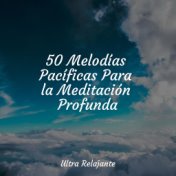 50 Melodías Pacíficas Para la Meditación Profunda

Ultra Relajante